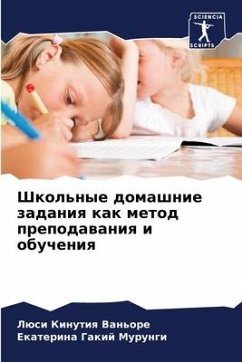 SCIENCIA SCRIPTS

Школьные домашние задания как метод преподавания и обучения

Люси Кинутия Ваньоре
Екатерина Гакий Мурунги